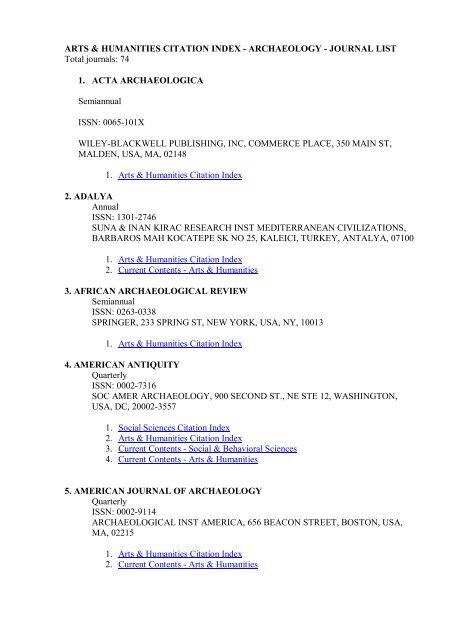 ARTS & HUMANITIES CITATION INDEX - ARCHAEOLOGY - JOURNAL LIST
Total journals: 74

1. ACTA ARCHAEOLOGICA

Semiannual

ISSN: 0065-101X

WILEY-BLACKWELL PUBLISHING, INC, COMMERCE PLACE, 350 MAIN ST, MALDEN, USA, MA, 02148

1. Arts & Humanities Citation Index

2. ADALYA
Annual
ISSN: 1301-2746
SUNA & INAN KIRAC RESEARCH INST MEDITERRANEAN CIVILIZATIONS, BARBAROS MAH KOCATEPE SK NO 25, KALEICI, TURKEY, ANTALYA, 07100

1. Arts & Humanities Citation Index
2. Current Contents - Arts & Humanities

3. AFRICAN ARCHAEOLOGICAL REVIEW
Semiannual
ISSN: 0263-0338
SPRINGER, 233 SPRING ST, NEW YORK, USA, NY, 10013

1. Arts & Humanities Citation Index

4. AMERICAN ANTIQUITY
Quarterly
ISSN: 0002-7316
SOC AMER ARCHAEOLOGY, 900 SECOND ST., NE STE 12, WASHINGTON, USA, DC, 20002-3557

1. Social Sciences Citation Index
2. Arts & Humanities Citation Index
3. Current Contents - Social & Behavioral Sciences
4. Current Contents - Arts & Humanities

5. AMERICAN JOURNAL OF ARCHAEOLOGY
Quarterly
ISSN: 0002-9114
ARCHAEOLOGICAL INST AMERICA, 656 BEACON STREET, BOSTON, USA, MA, 02215

1. Arts & Humanities Citation Index
2. Current Contents - Arts & Humanities